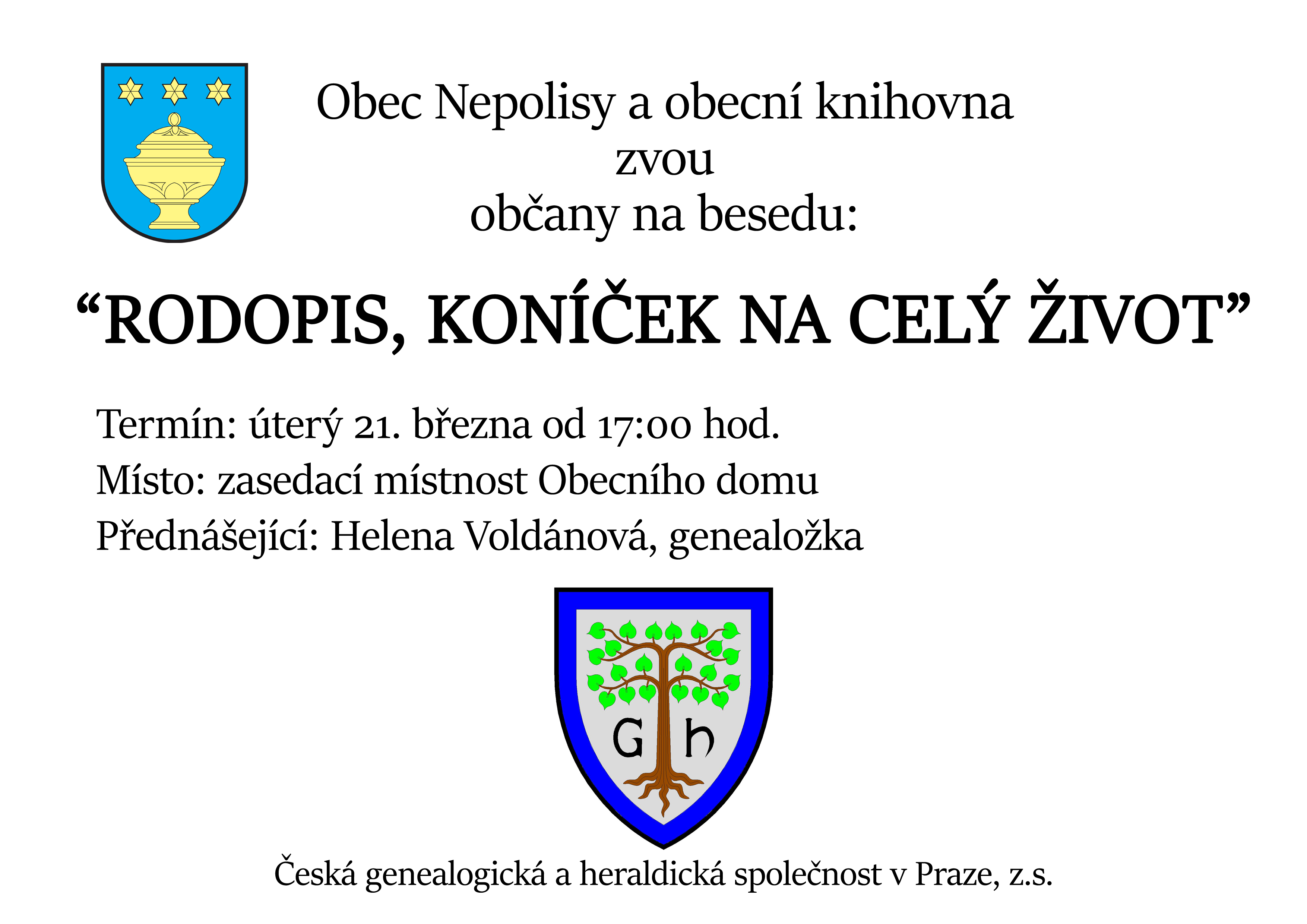 Obec Nepolisy a obecní knihovna
zvou
občany na besedu:

“RODOPIS, KONÍČEK NA CELÝ ŽIVOT”

Termín: úterý 21. března od 17:00 hod.
Místo: zasedací místnost Obecního domu
Přednášející: Helena Voldánová, genealožka

G h

Česká genealogická a heraldická společnost v Praze, z.s.